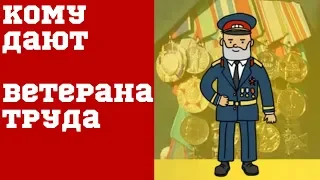 КОМУ ДАЮТ

ВЕТЕРАНА ТРУДА